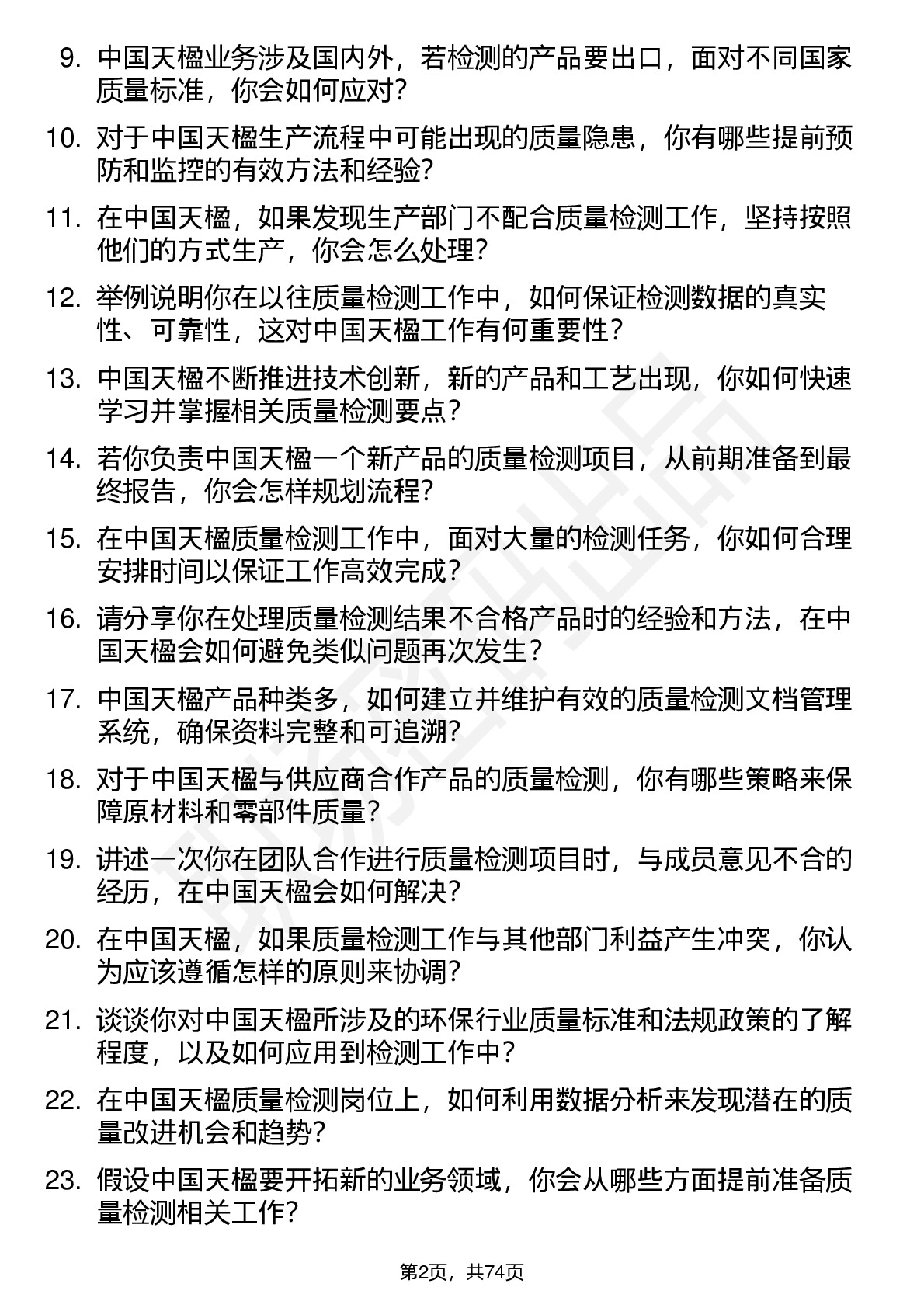 9. 中国天楹业务涉及国内外，若检测的产品要出口，面对不同国家质量标准，你会如何应对？

10. 对于中国天楹生产流程中可能出现的质量隐患，你有哪些提前预防和监控的有效方法和经验？

11. 在中国天楹，如果发现生产部门不配合质量检测工作，坚持按照他们的方式生产，你会怎么处理？

12. 举例说明你在以往质量检测工作中，如何保证检测数据的真实性、可靠性，这对中国天楹工作有何重要性？

13. 中国天楹不断推进技术创新，新的产品和工艺出现，你如何快速学习并掌握相关质量检测要点？

14. 若你负责中国天楹一个新产品的质量检测项目，从前期准备到最终报告，你会怎样规划流程？

15. 在中国天楹质量检测工作中，面对大量的检测任务，你如何合理安排时间以保证工作高效完成？

16. 请分享你在处理质量检测结果不合格产品时的经验和方法，在中国天楹会如何避免类似问题再次发生？

17. 中国天楹产品种类多，如何建立并维护有效的质量检测文档管理系统，确保资料完整和可追溯？

18. 对于中国天楹与供应商合作产品的质量检测，你有哪些策略来保障原材料和零部件质量？

19. 讲述一次你在团队合作进行质量检测项目时，与成员意见不合的经历，在中国天楹会如何解决？

20. 在中国天楹，如果质量检测工作与其他部门利益产生冲突，你认为应该遵循怎样的原则来协调？

21. 谈谈你对中国天楹所涉及的环保行业质量标准和法规政策的了解程度，以及如何应用到检测工作中？

22. 在中国天楹质量检测岗位上，如何利用数据分析来发现潜在的质量改进机会和趋势？

23. 假设中国天楹要开拓新的业务领域，你会从哪些方面提前准备质量检测相关工作？

第2页，共74页